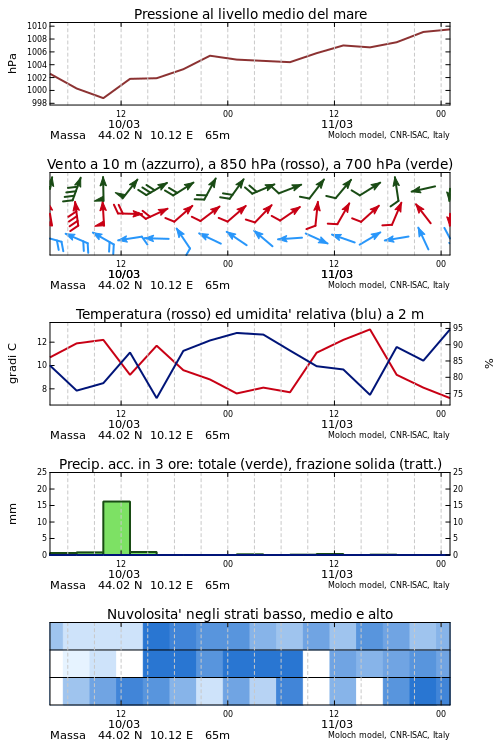 Pressione al livello medio del mare

hPa

1010
1008
1006
1004
1002
1000
998

12
10/03
00
12
11/03
00

Massa 44.02 N 10.12 E 65m
Moloch model, CNR-ISAC, Italy

Vento a 10 m (azzurro), a 850 hPa (rosso), a 700 hPa (verde)

12
10/03
00
12
11/03
00

Massa 44.02 N 10.12 E 65m
Moloch model, CNR-ISAC, Italy

Temperatura (rosso) ed umidita' relativa (blu) a 2 m

gradi C

12
10
8

95
90
85
80
75

%

12
10/03
00
12
11/03
00

Massa 44.02 N 10.12 E 65m
Moloch model, CNR-ISAC, Italy

Precip. acc. in 3 ore: totale (verde), frazione solida (tratt.)

mm

25
20
15
10
5
0

25
20
15
10
5
0

12
10/03
00
12
11/03
00

Massa 44.02 N 10.12 E 65m
Moloch model, CNR-ISAC, Italy

Nuvolosita' negli strati basso, medio e alto

12
10/03
00
12
11/03
00

Massa 44.02 N 10.12 E 65m
Moloch model, CNR-ISAC, Italy